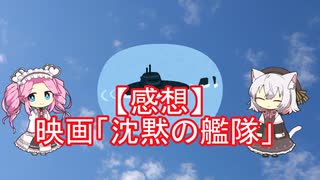 【感想】
映画「沈黙の艦隊」